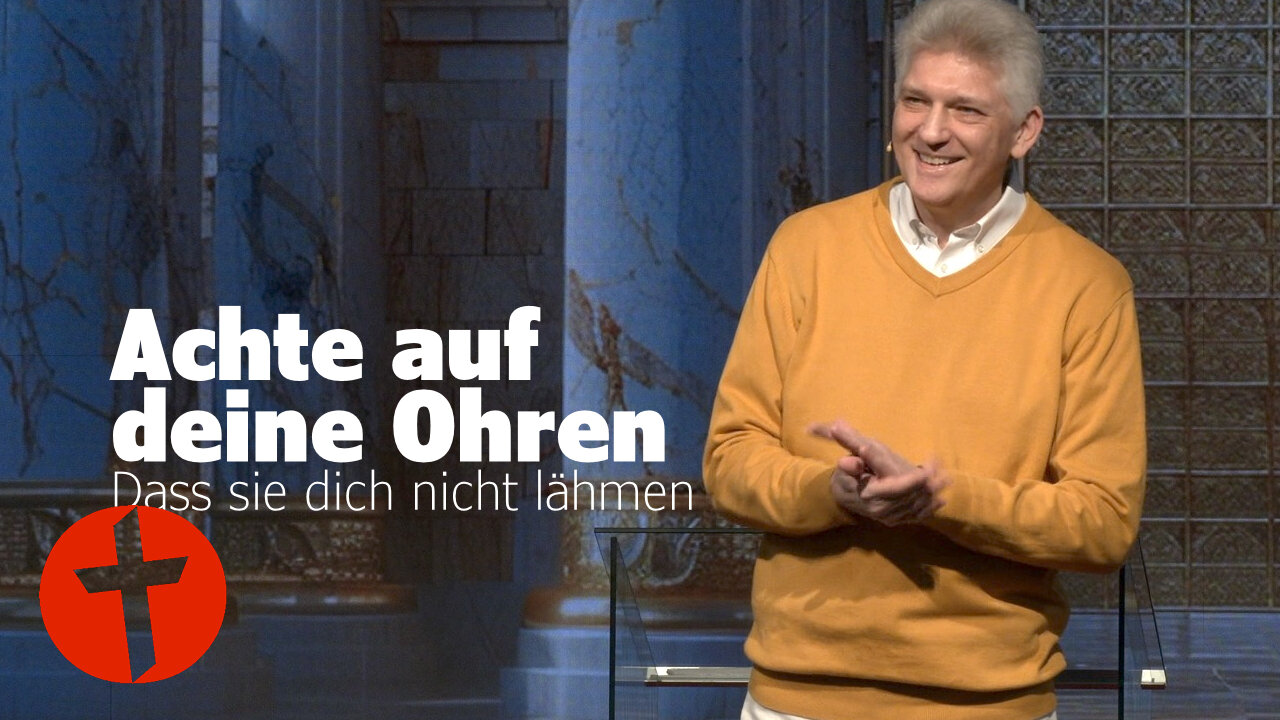 Achte auf deine Ohren
Dass sie dich nicht lähmen